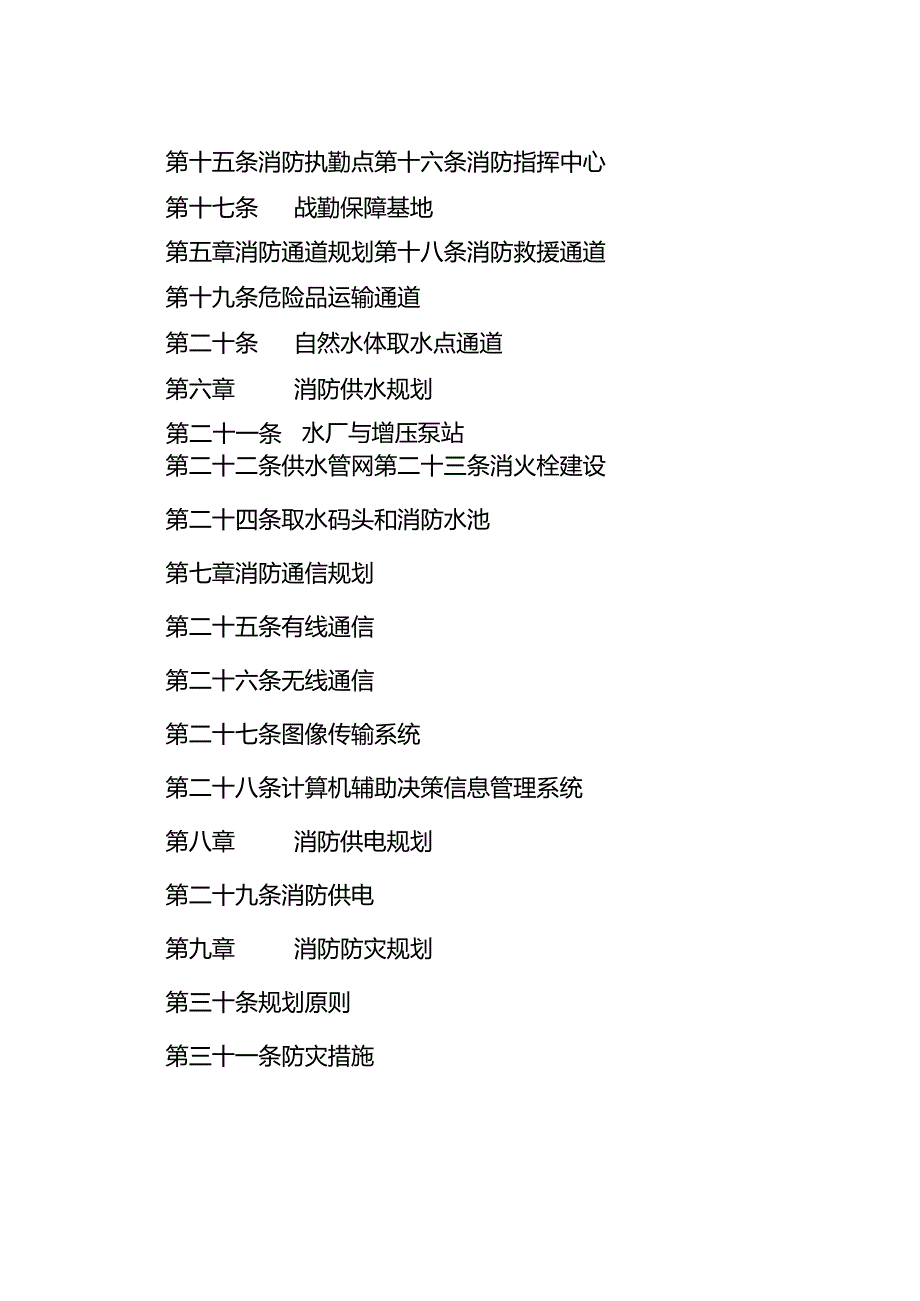 第十五条消防执勤点第十六条消防指挥中心

第十七条　　战勤保障基地

第五章消防通道规划第十八条消防救援通道

第十九条危险品运输通道

第二十条　　自然水体取水点通道

第六章　　　消防供水规划

第二十一条　水厂与增压泵站
第二十二条供水管网第二十三条消火栓建设

第二十四条取水码头和消防水池

第七章消防通信规划

第二十五条有线通信

第二十六条无线通信

第二十七条图像传输系统

第二十八条计算机辅助决策信息管理系统

第八章　　　消防供电规划

第二十九条消防供电

第九章　　　消防防灾规划

第三十条规划原则

第三十一条防灾措施